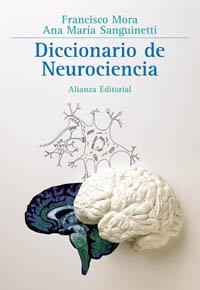 Francisco Mora
Ana María Sanguinetti

Diccionario de Neurociencia

Alianza Editorial